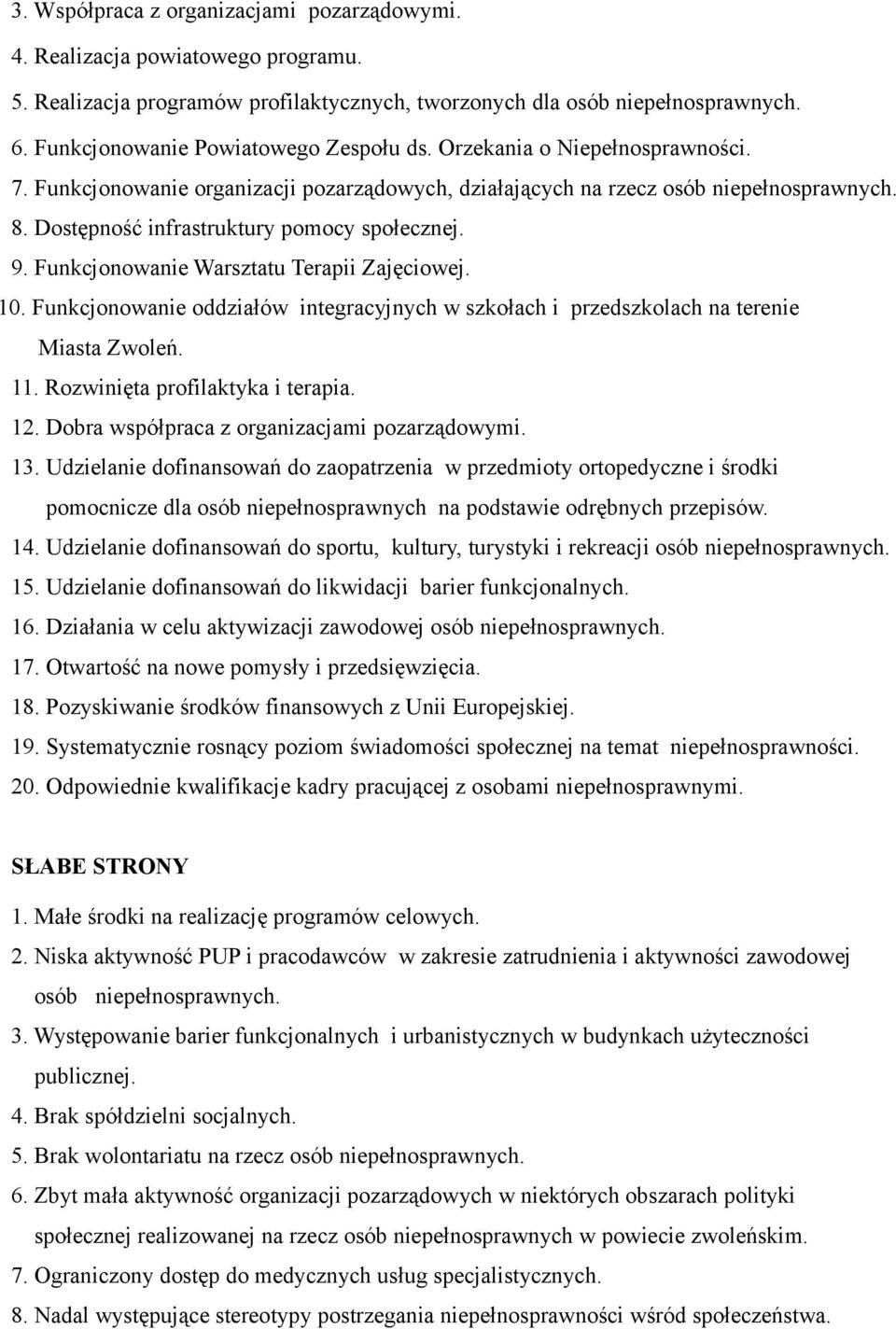 3. Współpraca z organizacjami pozarządowymi.
4. Realizacja powiatowego programu.
5. Realizacja programów profilaktycznych, tworzonych dla osób niepełnosprawnych.
6. Funkcjonowanie Powiatowego Zespołu ds. Orzekania o Niepełnosprawności.
7. Funkcjonowanie organizacji pozarządowych, działających na rzecz osób niepełnosprawnych.
8. Dostępność infrastruktury pomocy społecznej.
9. Funkcjonowanie Warsztatu Terapii Zajęciowej.
10. Funkcjonowanie oddziałów integracyjnych w szkołach i przedszkolach na terenie Miasta Zwoleń.
11. Rozwinięta profilaktyka i terapia.
12. Dobra współpraca z organizacjami pozarządowymi.
13. Udzielanie dofinansowań do zaopatrzenia w przedmioty ortopedyczne i środki pomocnicze dla osób niepełnosprawnych na podstawie odrębnych przepisów.
14. Udzielanie dofinansowań do sportu, kultury, turystyki i rekreacji osób niepełnosprawnych.
15. Udzielanie dofinansowań do likwidacji barier funkcjonalnych.
16. Działania w celu aktywizacji zawodowej osób niepełnosprawnych.
17. Otwartość na nowe pomysły i przedsięwzięcia.
18. Pozyskiwanie środków finansowych z Unii Europejskiej.
19. Systematycznie rosnący poziom świadomości społecznej na temat niepełnosprawności.
20. Odpowiednie kwalifikacje kadry pracującej z osobami niepełnosprawnymi.

SŁABE STRONY

1. Małe środki na realizację programów celowych.
2. Niska aktywność PUP i pracodawców w zakresie zatrudnienia i aktywności zawodowej osób niepełnosprawnych.
3. Występowanie barier funkcjonalnych i urbanistycznych w budynkach użyteczności publicznej.
4. Brak spółdzielni socjalnych.
5. Brak wolontariatu na rzecz osób niepełnosprawnych.
6. Zbyt mała aktywność organizacji pozarządowych w niektórych obszarach polityki społecznej realizowanej na rzecz osób niepełnosprawnych w powiecie zwoleńskim.
7. Ograniczony dostęp do medycznych usług specjalistycznych.
8. Nadal występujące stereotypy postrzegania niepełnosprawności wśród społeczeństwa.